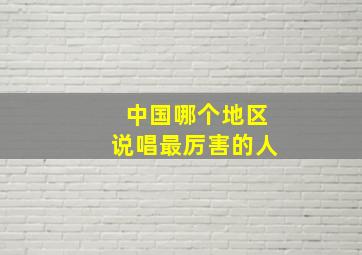 中国哪个地区
说唱最厉害的人